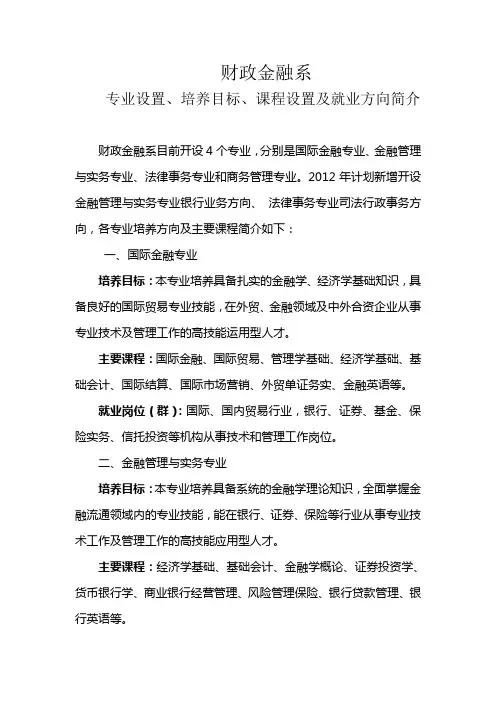 财政金融系

专业设置、培养目标、课程设置及就业方向简介

财政金融系目前开设 4 个专业，分别是国际金融专业、金融管理与实务专业、法律事务专业和商务管理专业。2012 年计划新增开设金融管理与实务专业银行业务方向、 法律事务专业司法行政事务方向，各专业培养方向及主要课程简介如下：

一、国际金融专业

培养目标：本专业培养具备扎实的金融学、经济学基础知识，具备良好的国际贸易专业技能，在外贸、金融领域及中外合资企业从事专业技术及管理工作的高技能运用型人才。

主要课程：国际金融、国际贸易、管理学基础、经济学基础、基础会计、国际结算、国际市场营销、外贸单证务实、金融英语等。

就业岗位（群）：国际、国内贸易行业，银行、证券、基金、保险实务、信托投资等机构从事技术和管理工作岗位。

二、金融管理与实务专业

培养目标：本专业培养具备系统的金融学理论知识，全面掌握金融流通领域内的专业技能，能在银行、证券、保险等行业从事专业技术工作及管理工作的高技能应用型人才。

主要课程：经济学基础、基础会计、金融学概论、证券投资学、货币银行学、商业银行经营管理、风险管理保险、银行贷款管理、银行英语等。